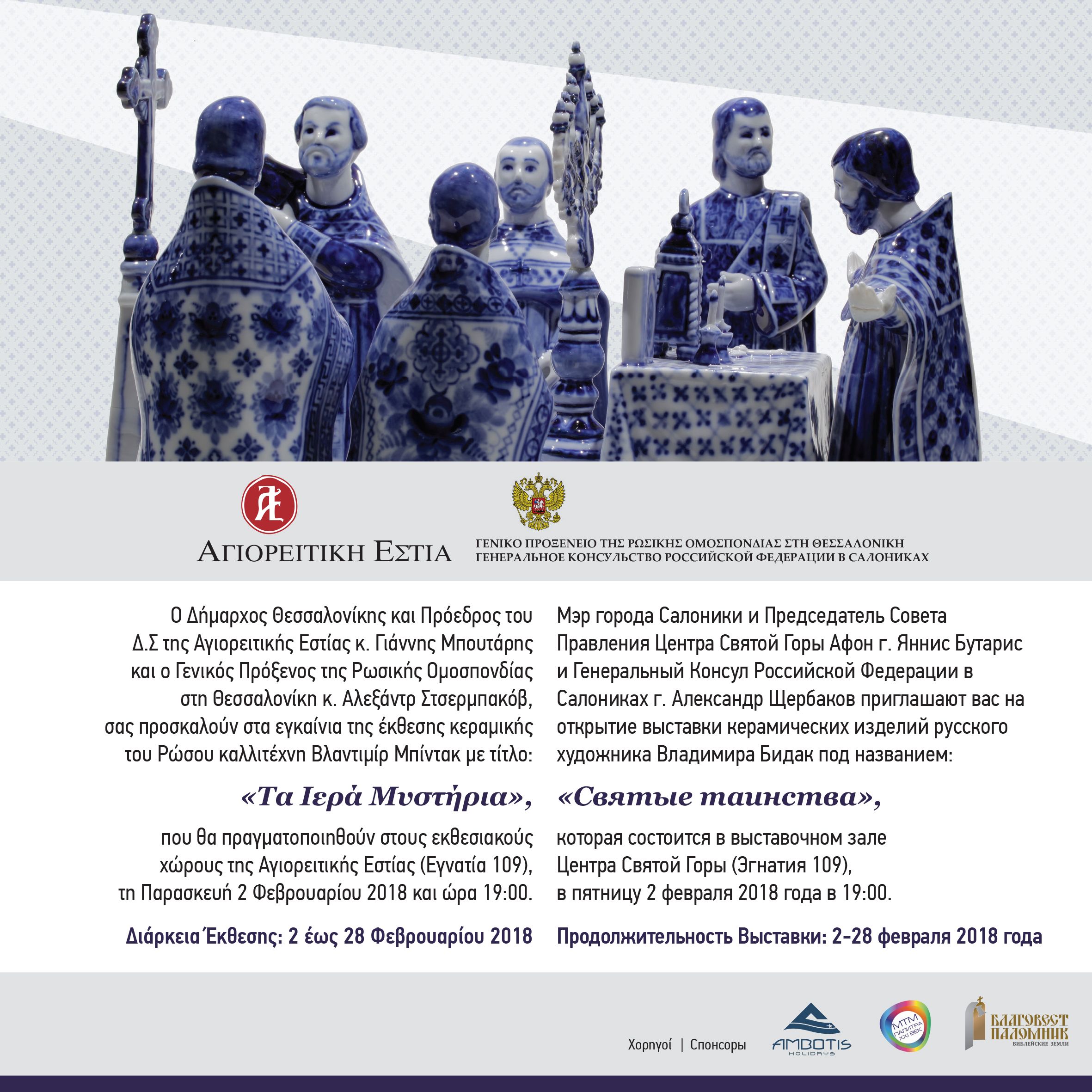 ΑΓΙΟΡΕΙΤΙΚΗ ΕΣΤΙΑ

ΓΕΝΙΚΟ ΠΡΟΞΕΝΕΙΟ ΤΗΣ ΡΩΣΙΚΗΣ ΟΜΟΣΠΟΝΔΙΑΣ ΣΤΗ ΘΕΣΣΑΛΟΝΙΚΗ
ГЕНЕРАЛЬНОЕ КОНСУЛЬСТВО РОССИЙСКОЙ ФЕДЕРАЦИИ В САЛОНИКАХ

Ο Δήμαρχος Θεσσαλονίκης και Πρόεδρος του Δ.Σ της Αγιορειτικής Εστίας κ. Γιάννης Μπουτάρης και ο Γενικός Πρόξενος της Ρωσικής Ομοσπονδίας στη Θεσσαλονίκη κ. Αλεξάντρ Στσερμπακόβ, σας προσκαλούν στα εγκαίνια της έκθεσης κεραμικής του Ρώσου καλλιτέχνη Βλαντιμίρ Μπίντακ με τίτλο:

«Τα Ιερά Μυστήρια»,

που θα πραγματοποιηθούν στους εκθεσιακούς χώρους της Αγιορειτικής Εστίας (Εγνατία 109), τη Παρασκευή 2 Φεβρουαρίου 2018 και ώρα 19:00.

Διάρκεια Έκθεσης: 2 έως 28 Φεβρουαρίου 2018

Мэр города Салоники и Председатель Совета Правления Центра Святой Горы Афон г. Яннис Бутарис и Генеральный Консул Российской Федерации в Салониках г. Александр Щербаков приглашают вас на открытие выставки керамических изделий русского художника Владимира Бидак под названием:

«Святые таинства»,

которая состоится в выставочном зале Центра Святой Горы (Эгнатия 109), в пятницу 2 февраля 2018 года в 19:00.

Продолжительность Выставки: 2-28 февраля 2018 года

Χορηγοί | Спонсоры

AMBOTIS HOLIDAYS

MTM ПАЛИТРА XXI ВЕК

БЛАГОВЕСТ ПАЛОМНИК БИБЛЕЙСКИЕ ЗЕМЛИ